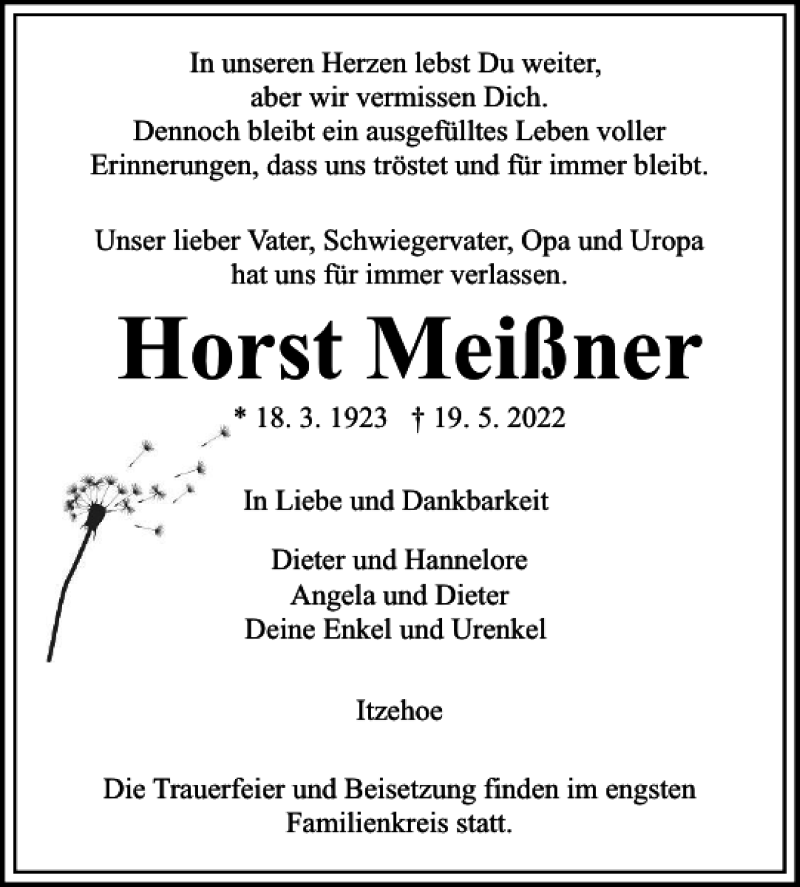 In unseren Herzen lebst Du weiter,
aber wir vermissen Dich.
Dennoch bleibt ein ausgefülltes Leben voller
Erinnerungen, dass uns tröstet und für immer bleibt.

Unser lieber Vater, Schwiegervater, Opa und Uropa
hat uns für immer verlassen.

Horst Meißner

* 18. 3. 1923 † 19. 5. 2022

In Liebe und Dankbarkeit

Dieter und Hannelore
Angela und Dieter
Deine Enkel und Urenkel

Itzehoe

Die Trauerfeier und Beisetzung finden im engsten Familienkreis statt.